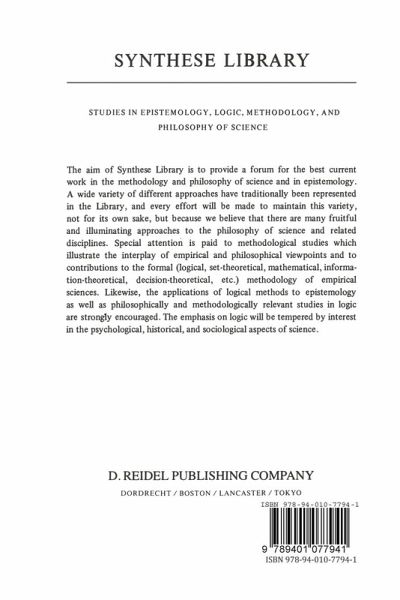 SYNTHESE LIBRARY

STUDIES IN EPISTEMOLOGY, LOGIC, METHODOLOGY, AND PHILOSOPHY OF SCIENCE

The aim of Synthese Library is to provide a forum for the best current work in the methodology and philosophy of science and in epistemology. A wide variety of different approaches have traditionally been represented in the Library, and every effort will be made to maintain this variety, not for its own sake, but because we believe that there are many fruitful and illuminating approaches to the philosophy of science and related disciplines. Special attention is paid to methodological studies which illustrate the interplay of empirical and philosophical viewpoints and to contributions to the formal (logical, set-theoretical, mathematical, information-theoretical, decision-theoretical, etc.) methodology of empirical sciences. Likewise, the applications of logical methods to epistemology as well as philosophically and methodologically relevant studies in logic are strongly encouraged. The emphasis on logic will be tempered by interest in the psychological, historical, and sociological aspects of science.

D. REIDEL PUBLISHING COMPANY

DORDRECHT / BOSTON / LANCASTER / TOKYO

ISBN 978-94-010-7794-1

9 789401 077941

ISBN 978-94-010-7794-1